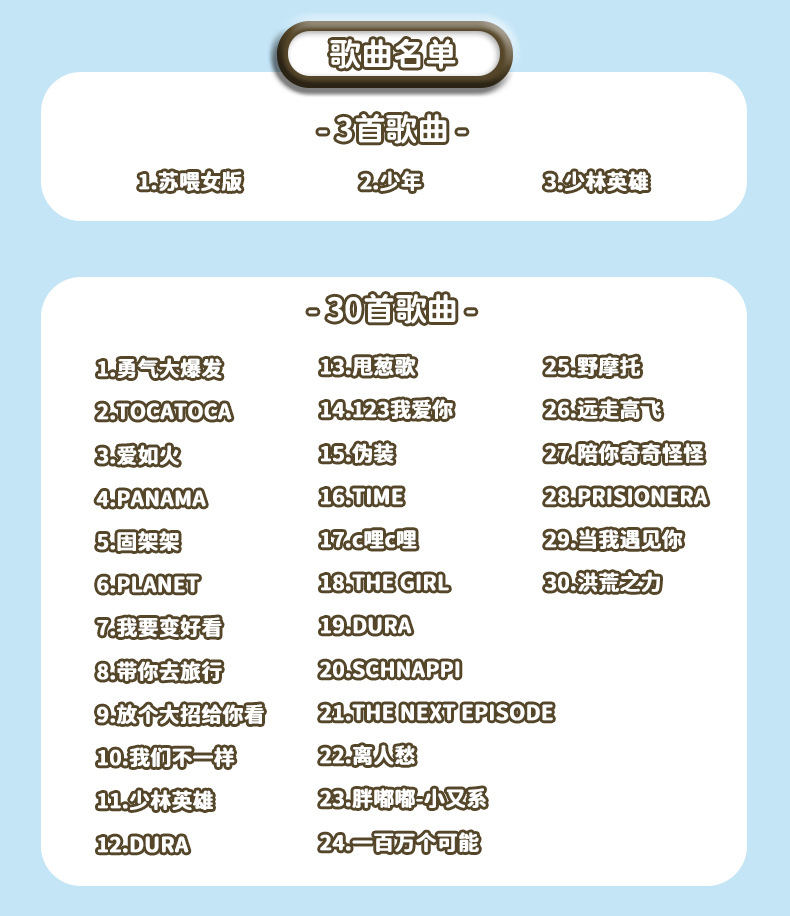 歌曲名单

- 3首歌曲 -

1.苏喂女版  2.少年  3.少林英雄

- 30首歌曲 -

1.勇气大爆发
2.TOCATOCA
3.爱如火
4.PANAMA
5.固架架
6.PLANET
7.我要变好看
8.带你去旅行
9.放个大招给你看
10.我们不一样
11.少林英雄
12.DURA

13.甩葱歌
14.123我爱你
15.伪装
16.TIME
17.c哩c哩
18.THE GIRL
19.DURA
20.SCHNAPPI
21.THE NEXT EPISODE
22.离人愁
23.胖嘟嘟-小又系
24.一百万个可能

25.野摩托
26.远走高飞
27.陪你奇奇怪怪
28.PRISIONERA
29.当我遇见你
30.洪荒之力